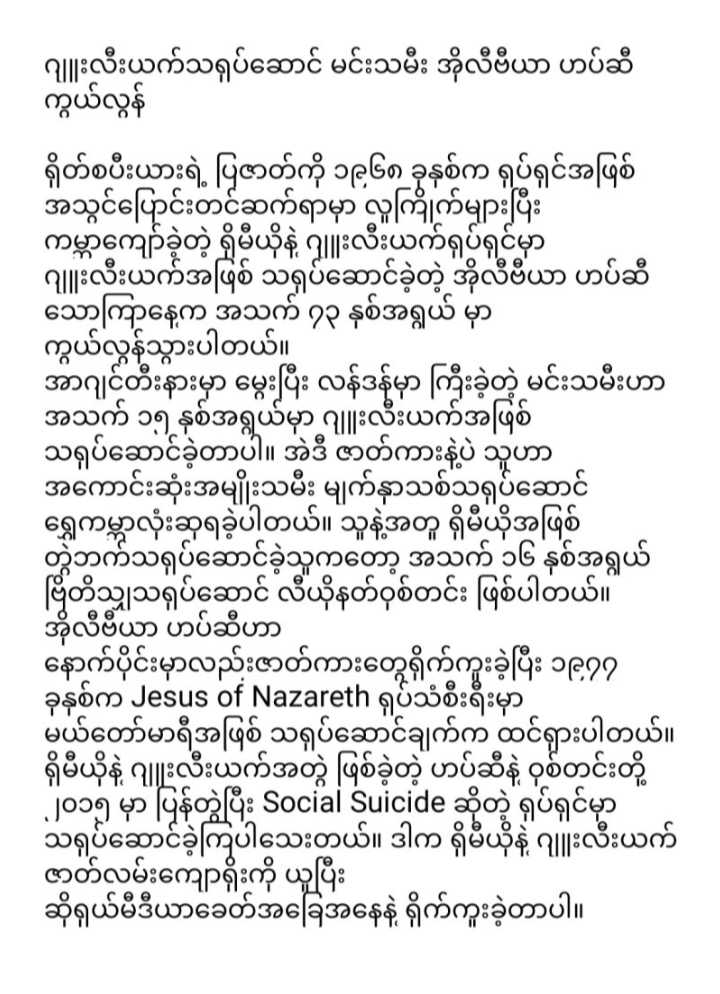 ဂျူးလီးယက်သရုပ်ဆောင် မင်းသမီး အိုလီဗီယာ ဟပ်ဆီ ကွယ်လွန်

ရှိတ်စပီးယားရဲ့ ပြဇာတ်ကို ၁၉၆၈ ခုနှစ်က ရုပ်ရှင်အဖြစ် အသွင်ပြောင်းတင်ဆက်ရာမှာ လူကြိုက်များပြီး ကမ္ဘာကျော်ခဲ့တဲ့ ရိုမီယိုနဲ့ ဂျူးလီးယက်ရုပ်ရှင်မှာ ဂျူးလီးယက်အဖြစ် သရုပ်ဆောင်ခဲ့တဲ့ အိုလီဗီယာ ဟပ်ဆီ သောကြာနေ့က အသက် ၇၃ နှစ်အရွယ် မှာ ကွယ်လွန်သွားပါတယ်။
အာဂျင်တီးနားမှာ မွေးပြီး လန်ဒန်မှာ ကြီးခဲ့တဲ့ မင်းသမီးဟာ အသက် ၁၅ နှစ်အရွယ်မှာ ဂျူးလီးယက်အဖြစ် သရုပ်ဆောင်ခဲ့တာပါ။ အဲဒီ ဇာတ်ကားနဲ့ပဲ သူဟာ အကောင်းဆုံးအမျိုးသမီး မျက်နှာသစ်သရုပ်ဆောင် ရွှေကမ္ဘာလုံးဆုရခဲ့ပါတယ်။ သူနဲ့အတူ ရိုမီယိုအဖြစ် တွဲဘက်သရုပ်ဆောင်ခဲ့သူကတော့ အသက် ၁၆ နှစ်အရွယ် ဗြိတိသျှသရုပ်ဆောင် လီယိုနတ်ဝှစ်တင်း ဖြစ်ပါတယ်။
အိုလီဗီယာ ဟပ်ဆီဟာ နောက်ပိုင်းမှာလည်းဇာတ်ကားတွေရိုက်ကူးခဲ့ပြီး ၁၉၇၇ ခုနှစ်က Jesus of Nazareth ရုပ်သံစီးရီးမှာ မယ်တော်မာရီအဖြစ် သရုပ်ဆောင်ချက်က ထင်ရှားပါတယ်။
ရိုမီယိုနဲ့ ဂျူးလီးယက်အတွဲ ဖြစ်ခဲ့တဲ့ ဟပ်ဆီနဲ့ ဝှစ်တင်းတို့ ၂၀၁၅ မှာ ပြန်တွဲပြီး Social Suicide ဆိုတဲ့ ရုပ်ရှင်မှာ သရုပ်ဆောင်ခဲ့ကြပါသေးတယ်။ ဒါက ရိုမီယိုနဲ့ ဂျူးလီးယက် ဇာတ်လမ်းကျောရိုးကို ယူပြီး ဆိုရှယ်မီဒီယာခေတ်အခြေအနေနဲ့ ရိုက်ကူးခဲ့တာပါ။